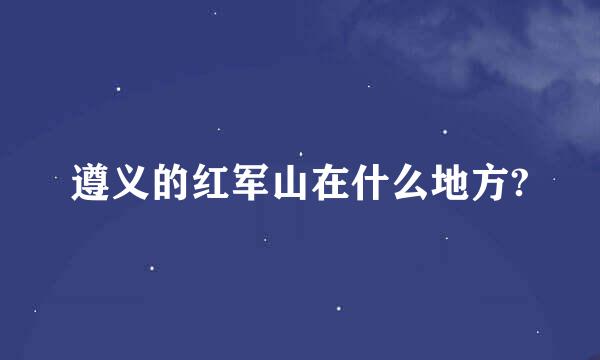 遵义的红军山在什么地方?